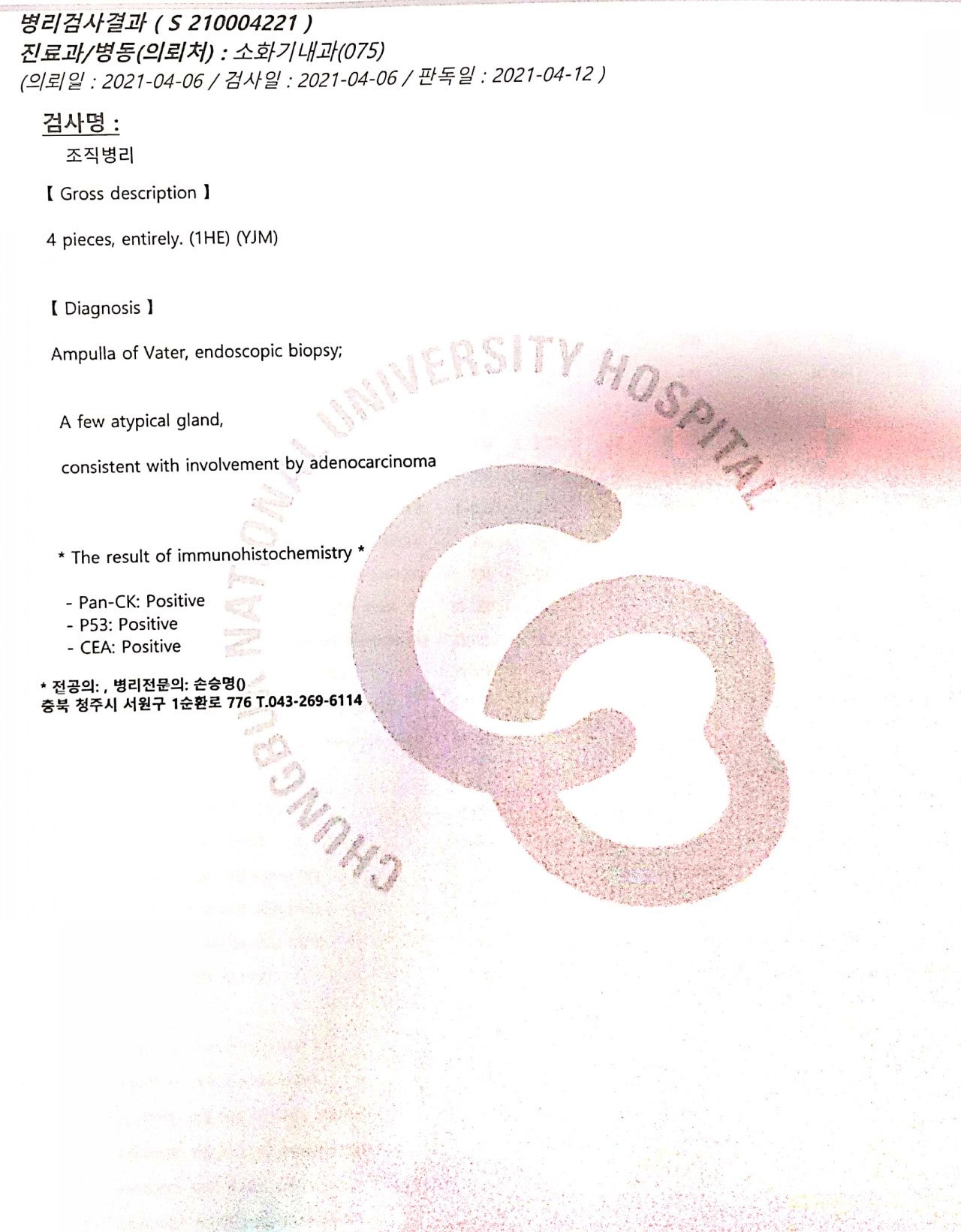 병리검사결과 ( S 210004221 )
진료과/병동(의뢰처) : 소화기내과(075)
(의뢰일 : 2021-04-06 / 검사일 : 2021-04-06 / 판독일 : 2021-04-12 )

검사명 :
조직병리

【 Gross description 】

4 pieces, entirely. (1HE) (YJM)

【 Diagnosis 】

Ampulla of Vater, endoscopic biopsy;

A few atypical gland,

consistent with involvement by adenocarcinoma

* The result of immunohistochemistry *

- Pan-CK: Positive
- P53: Positive
- CEA: Positive

* 전공의: , 병리전문의: 손승명()
충북 청주시 서원구 1순환로 776 T.043-269-6114

CHUNGBUK NATIONAL UNIVERSITY HOSPITAL